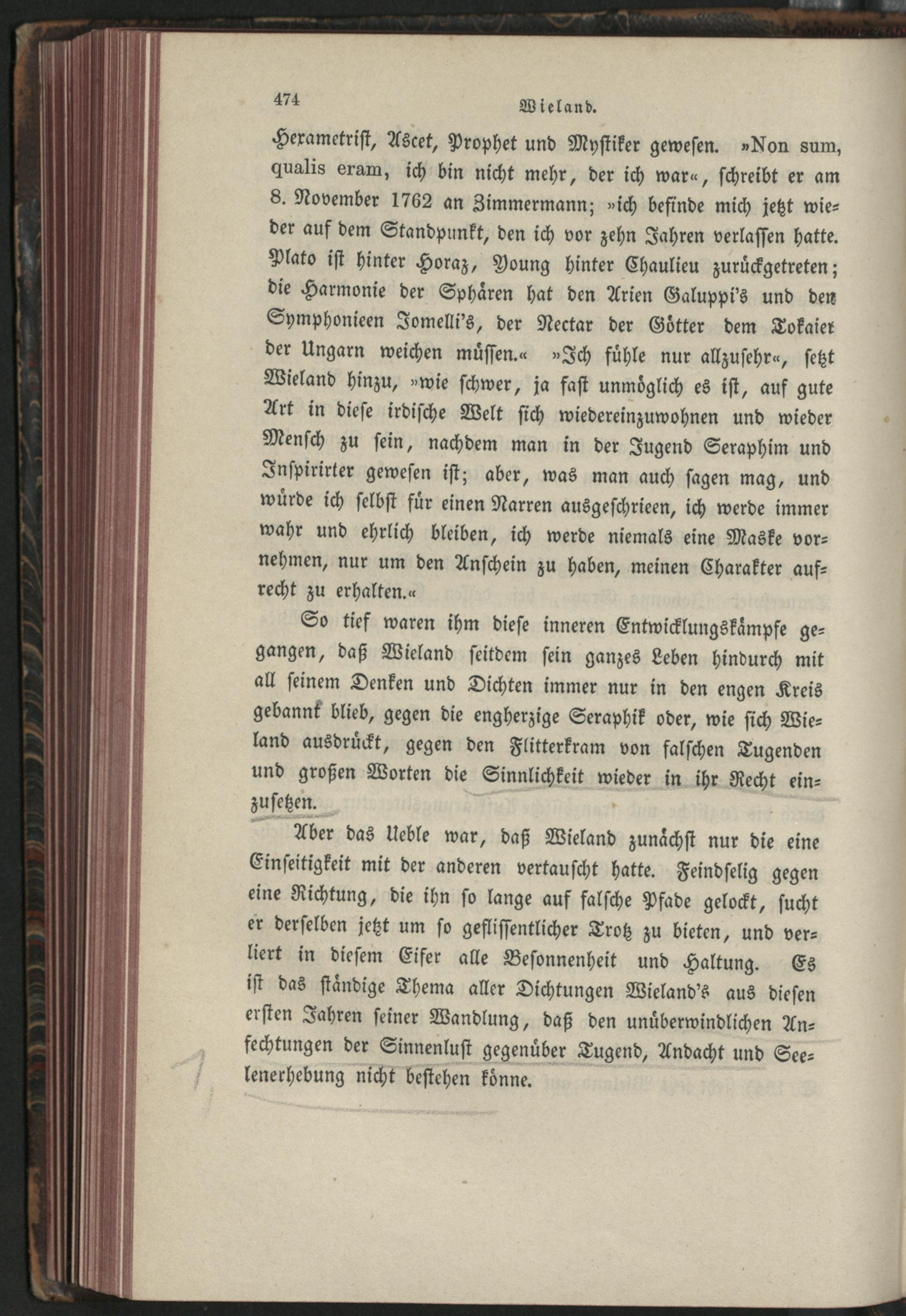 474 Wieland.

Hexametrist, Ascet, Prophet und Mystiker gewesen. »Non sum, qualis eram, ich bin nicht mehr, der ich war«, schreibt er am 8. November 1762 an Zimmermann; »ich befinde mich jetzt wieder auf dem Standpunkt, den ich vor zehn Jahren verlassen hatte. Plato ist hinter Horaz, Young hinter Chaulieu zurückgetreten; die Harmonie der Sphären hat den Arien Galuppi's und den Symphonieen Jomelli's, der Nectar der Götter dem Tokaier der Ungarn weichen müssen.« »Ich fühle nur allzusehr«, setzt Wieland hinzu, »wie schwer, ja fast unmöglich es ist, auf gute Art in diese irdische Welt sich wiedereinzuwohnen und wieder Mensch zu sein, nachdem man in der Jugend Seraphim und Inspirirter gewesen ist; aber, was man auch sagen mag, und würde ich selbst für einen Narren ausgeschrieen, ich werde immer wahr und ehrlich bleiben, ich werde niemals eine Maske vornehmen, nur um den Anschein zu haben, meinen Charakter aufrecht zu erhalten.«

So tief waren ihm diese inneren Entwicklungskämpfe gegangen, daß Wieland seitdem sein ganzes Leben hindurch mit all seinem Denken und Dichten immer nur in den engen Kreis gebannt blieb, gegen die engherzige Seraphik oder, wie sich Wieland ausdrückt, gegen den Flitterkram von falschen Tugenden und großen Worten die Sinnlichkeit wieder in ihr Recht einzusetzen.

Aber das Ueble war, daß Wieland zunächst nur die eine Einseitigkeit mit der anderen vertauscht hatte. Feindselig gegen eine Richtung, die ihn so lange auf falsche Pfade gelockt, sucht er derselben jetzt um so geflissentlicher Trotz zu bieten, und verliert in diesem Eifer alle Besonnenheit und Haltung. Es ist das ständige Thema aller Dichtungen Wieland's aus diesen ersten Jahren seiner Wandlung, daß den unüberwindlichen Anfechtungen der Sinnenlust gegenüber Tugend, Andacht und Seelenerhebung nicht bestehen könne.